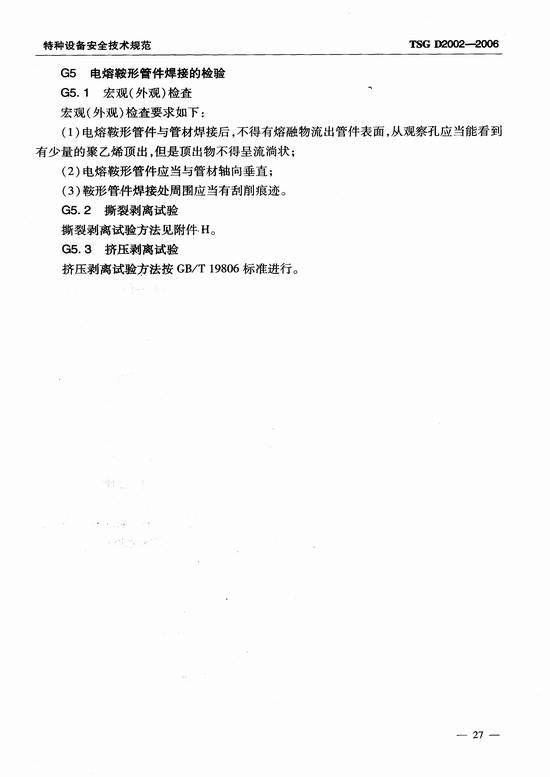 特种设备安全技术规范　　TSG D2002—2006

G5　电熔鞍形管件焊接的检验

G5.1　宏观(外观)检查

宏观(外观)检查要求如下:

(1)电熔鞍形管件与管材焊接后,不得有熔融物流出管件表面,从观察孔应当能看到有少量的聚乙烯顶出,但是顶出物不得呈流淌状;

(2)电熔鞍形管件应当与管材轴向垂直;

(3)鞍形管件焊接处周围应当有刮削痕迹。

G5.2　撕裂剥离试验

撕裂剥离试验方法见附件 H。

G5.3　挤压剥离试验

挤压剥离试验方法按 GB/T 19806 标准进行。

— 27 —